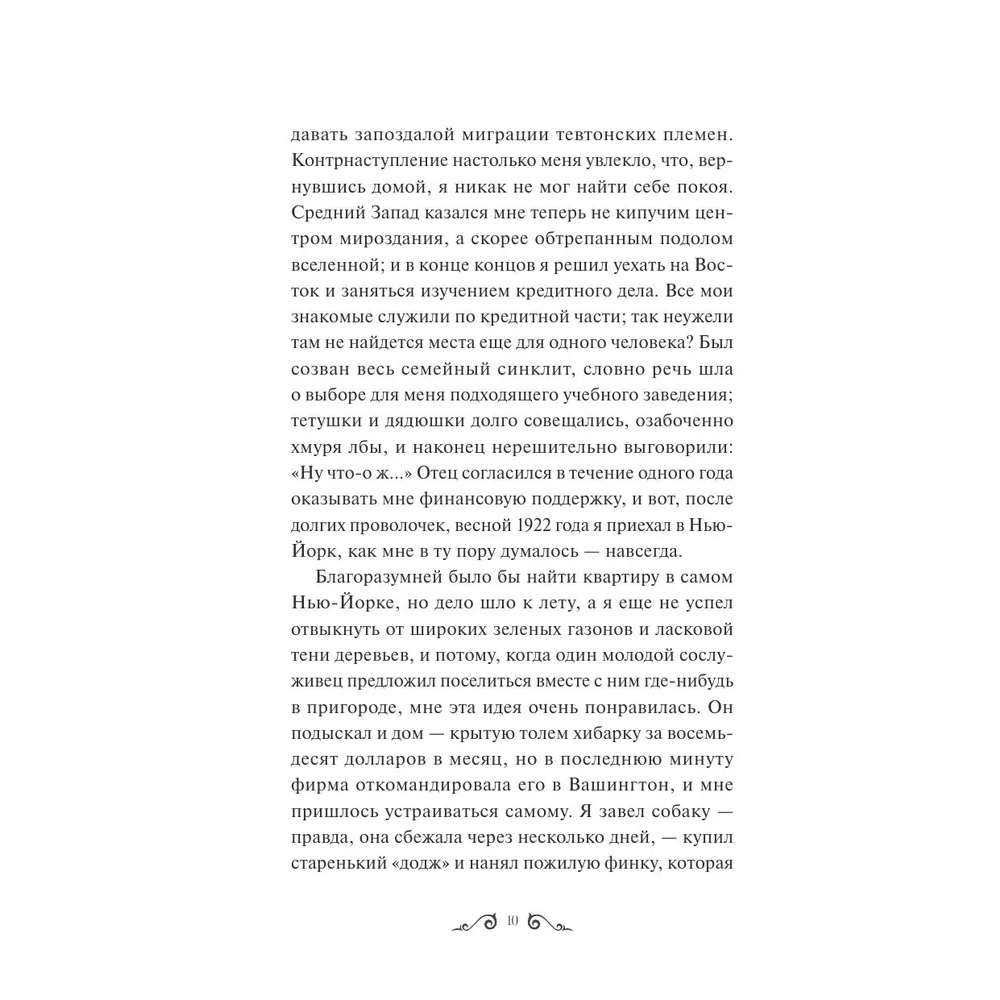 давать запоздалой миграции тевтонских племен. Контрнаступление настолько меня увлекло, что, вернувшись домой, я никак не мог найти себе покоя. Средний Запад казался мне теперь не кипучим центром мироздания, а скорее обтрепанным подолом вселенной; и в конце концов я решил уехать на Восток и заняться изучением кредитного дела. Все мои знакомые служили по кредитной части; так неужели там не найдется места еще для одного человека? Был созван весь семейный синклит, словно речь шла о выборе для меня подходящего учебного заведения; тетушки и дядюшки долго совещались, озабоченно хмуря лбы, и наконец нерешительно выговорили: «Ну что-о ж...» Отец согласился в течение одного года оказывать мне финансовую поддержку, и вот, после долгих проволочек, весной 1922 года я приехал в Нью-Йорк, как мне в ту пору думалось — навсегда.

Благоразумней было бы найти квартиру в самом Нью-Йорке, но дело шло к лету, а я еще не успел отвыкнуть от широких зеленых газонов и ласковой тени деревьев, и потому, когда один молодой сослуживец предложил поселиться вместе с ним где-нибудь в пригороде, мне эта идея очень понравилась. Он подыскал и дом — крытую толем хибарку за восемьдесят долларов в месяц, но в последнюю минуту фирма откомандировала его в Вашингтон, и мне пришлось устраиваться самому. Я завел собаку — правда, она сбежала через несколько дней, — купил старенький «додж» и нанял пожилую финку, которая

10